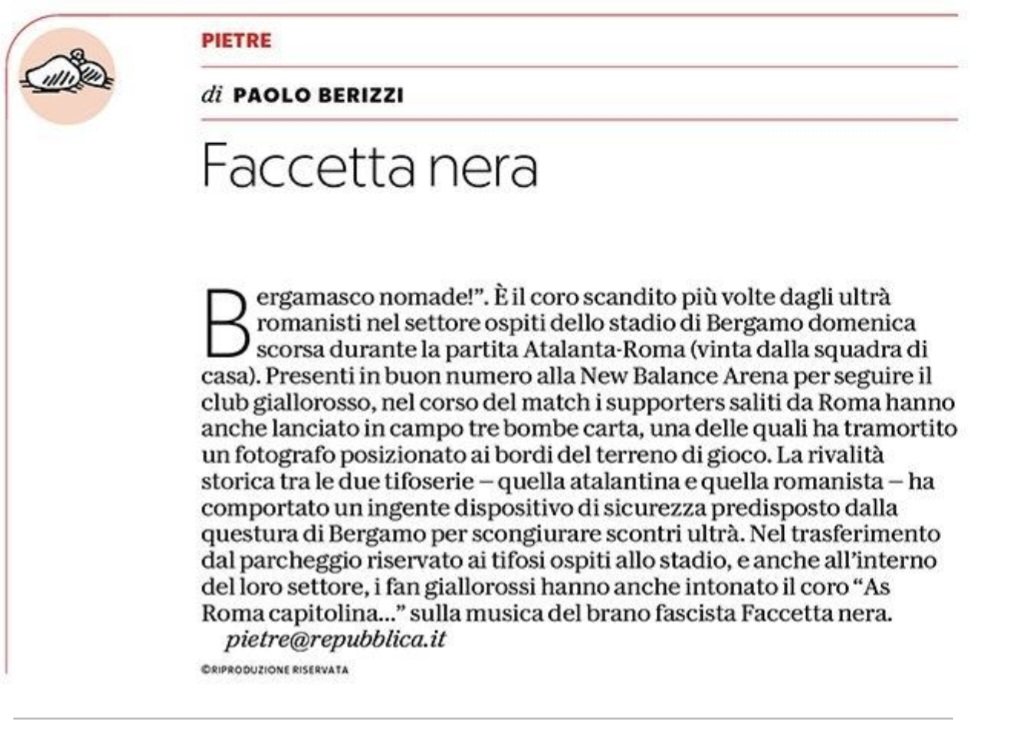 PIETRE

di PAOLO BERIZZI

Faccetta nera

Bergamasco nomade!". È il coro scandito più volte dagli ultrà romanisti nel settore ospiti dello stadio di Bergamo domenica scorsa durante la partita Atalanta-Roma (vinta dalla squadra di casa). Presenti in buon numero alla New Balance Arena per seguire il club giallorosso, nel corso del match i supporters saliti da Roma hanno anche lanciato in campo tre bombe carta, una delle quali ha tramortito un fotografo posizionato ai bordi del terreno di gioco. La rivalità storica tra le due tifoserie – quella atalantina e quella romanista – ha comportato un ingente dispositivo di sicurezza predisposto dalla questura di Bergamo per scongiurare scontri ultrà. Nel trasferimento dal parcheggio riservato ai tifosi ospiti allo stadio, e anche all'interno del loro settore, i fan giallorossi hanno anche intonato il coro "As Roma capitolina..." sulla musica del brano fascista Faccetta nera.

pietre@repubblica.it

©RIPRODUZIONE RISERVATA